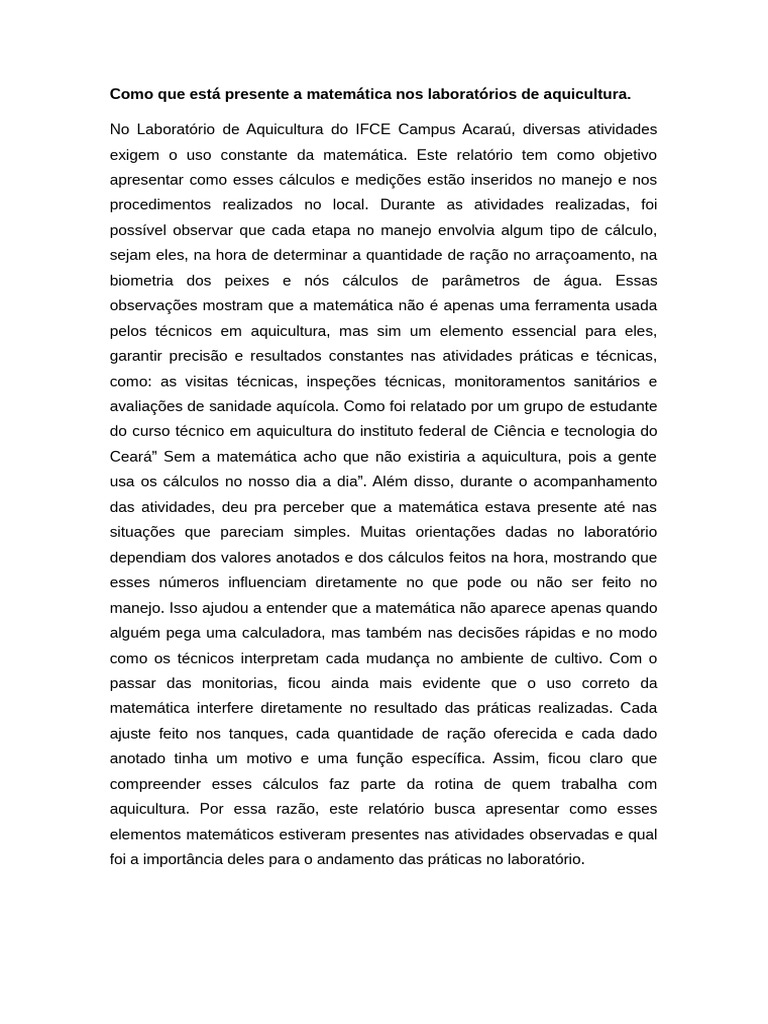 Como que está presente a matemática nos laboratórios de aquicultura.

No Laboratório de Aquicultura do IFCE Campus Acaraú, diversas atividades exigem o uso constante da matemática. Este relatório tem como objetivo apresentar como esses cálculos e medições estão inseridos no manejo e nos procedimentos realizados no local. Durante as atividades realizadas, foi possível observar que cada etapa no manejo envolvia algum tipo de cálculo, sejam eles, na hora de determinar a quantidade de ração no arraçoamento, na biometria dos peixes e nós cálculos de parâmetros de água. Essas observações mostram que a matemática não é apenas uma ferramenta usada pelos técnicos em aquicultura, mas sim um elemento essencial para eles, garantir precisão e resultados constantes nas atividades práticas e técnicas, como: as visitas técnicas, inspeções técnicas, monitoramentos sanitários e avaliações de sanidade aquícola. Como foi relatado por um grupo de estudante do curso técnico em aquicultura do instituto federal de Ciência e tecnologia do Ceará" Sem a matemática acho que não existiria a aquicultura, pois a gente usa os cálculos no nosso dia a dia". Além disso, durante o acompanhamento das atividades, deu pra perceber que a matemática estava presente até nas situações que pareciam simples. Muitas orientações dadas no laboratório dependiam dos valores anotados e dos cálculos feitos na hora, mostrando que esses números influenciam diretamente no que pode ou não ser feito no manejo. Isso ajudou a entender que a matemática não aparece apenas quando alguém pega uma calculadora, mas também nas decisões rápidas e no modo como os técnicos interpretam cada mudança no ambiente de cultivo. Com o passar das monitorias, ficou ainda mais evidente que o uso correto da matemática interfere diretamente no resultado das práticas realizadas. Cada ajuste feito nos tanques, cada quantidade de ração oferecida e cada dado anotado tinha um motivo e uma função específica. Assim, ficou claro que compreender esses cálculos faz parte da rotina de quem trabalha com aquicultura. Por essa razão, este relatório busca apresentar como esses elementos matemáticos estiveram presentes nas atividades observadas e qual foi a importância deles para o andamento das práticas no laboratório.